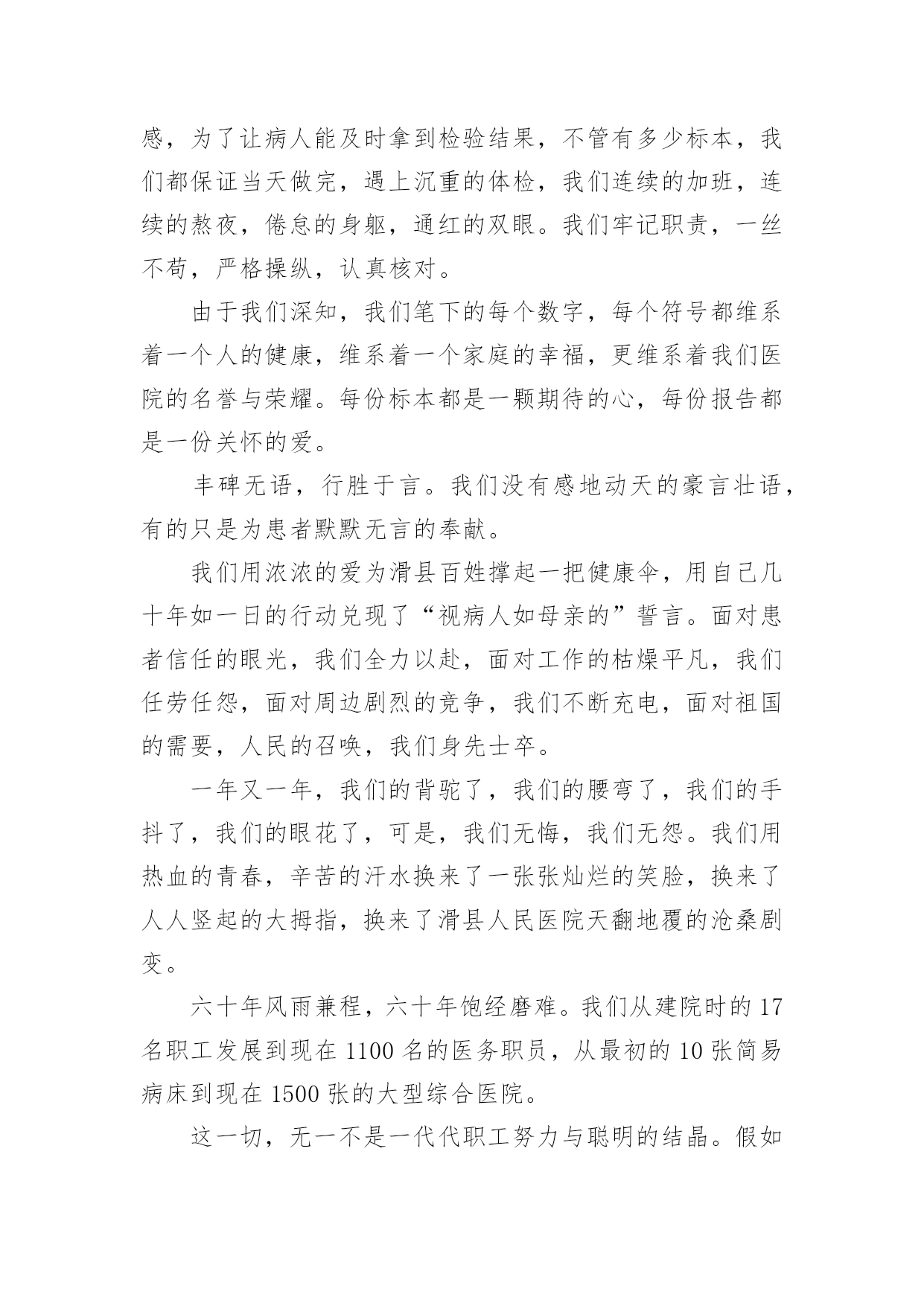 感，为了让病人能及时拿到检验结果，不管有多少标本，我们都保证当天做完，遇上沉重的体检，我们连续的加班，连续的熬夜，倦怠的身躯，通红的双眼。我们牢记职责，一丝不苟，严格操纵，认真核对。

由于我们深知，我们笔下的每个数字，每个符号都维系着一个人的健康，维系着一个家庭的幸福，更维系着我们医院的名誉与荣耀。每份标本都是一颗期待的心，每份报告都是一份关怀的爱。

丰碑无语，行胜于言。我们没有感地动天的豪言壮语，有的只是为患者默默无言的奉献。

我们用浓浓的爱为滑县百姓撑起一把健康伞，用自己几十年如一日的行动兑现了“视病人如母亲的”誓言。面对患者信任的眼光，我们全力以赴，面对工作的枯燥平凡，我们任劳任怨，面对周边剧烈的竞争，我们不断充电，面对祖国的需要，人民的召唤，我们身先士卒。

一年又一年，我们的背驼了，我们的腰弯了，我们的手抖了，我们的眼花了，可是，我们无悔，我们无怨。我们用热血的青春，辛苦的汗水换来了一张张灿烂的笑脸，换来了人人竖起的大拇指，换来了滑县人民医院天翻地覆的沧桑剧变。

六十年风雨兼程，六十年饱经磨难。我们从建院时的 17 名职工发展到现在 1100 名的医务职员，从最初的 10 张简易病床到现在 1500 张的大型综合医院。

这一切，无一不是一代代职工努力与聪明的结晶。假如